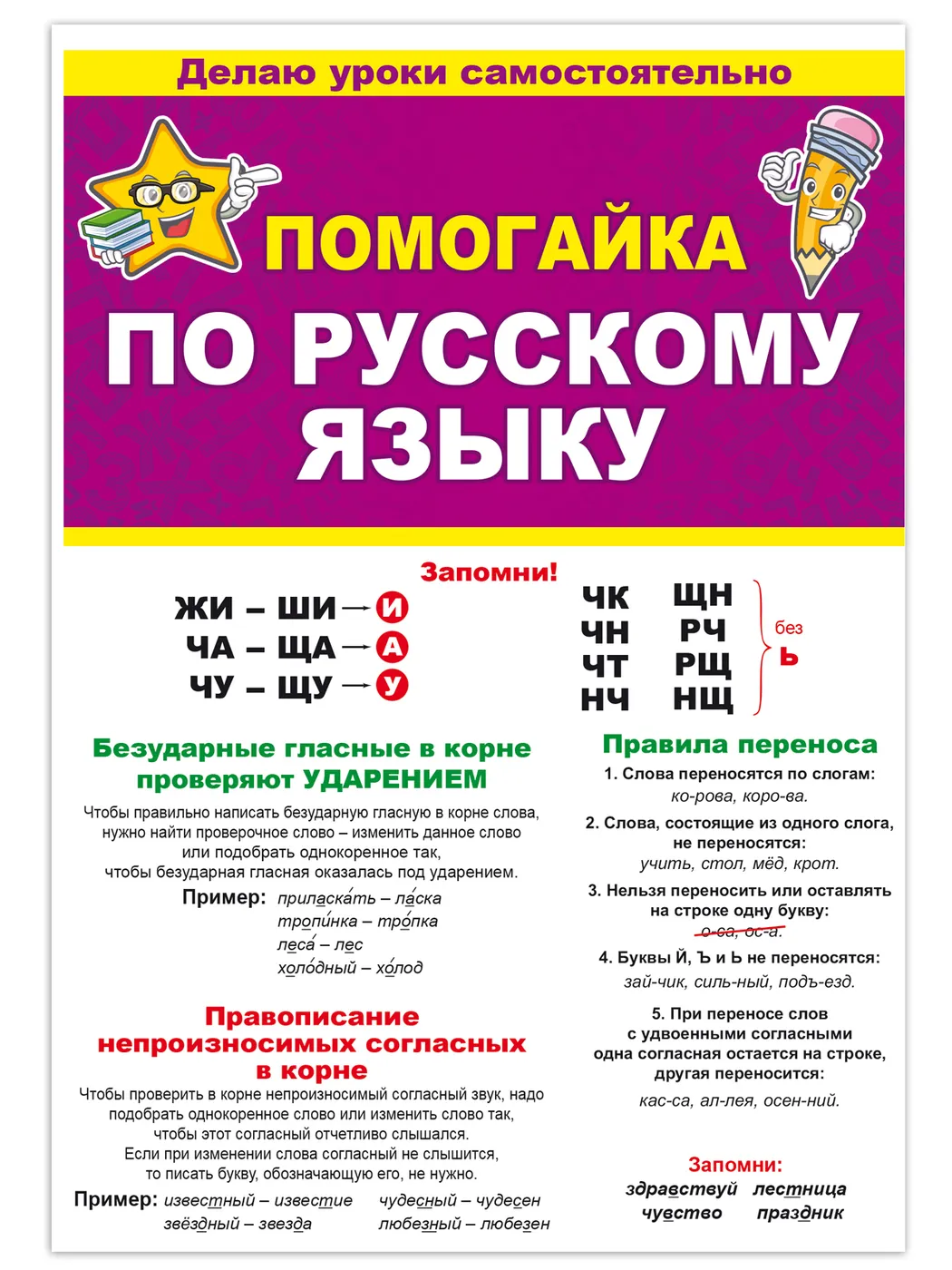 Делаю уроки самостоятельно

ПОМОГАЙКА
ПО РУССКОМУ ЯЗЫКУ

Запомни!

ЖИ – ШИ → И
ЧА – ЩА → А
ЧУ – ЩУ → У

ЧК ЩН
ЧН РЧ
ЧТ РЩ
НЧ НЩ
без Ь

Безударные гласные в корне проверяют УДАРЕНИЕМ

Чтобы правильно написать безударную гласную в корне слова, нужно найти проверочное слово – изменить данное слово или подобрать однокоренное так, чтобы безударная гласная оказалась под ударением.

Пример: приласка́ть – ла́ска
тропи́нка – тро́пка
леса́ – лес
холо́дный – хо́лод

Правописание непроизносимых согласных в корне

Чтобы проверить в корне непроизносимый согласный звук, надо подобрать однокоренное слово или изменить слово так, чтобы этот согласный отчетливо слышался.
Если при изменении слова согласный не слышится, то писать букву, обозначающую его, не нужно.

Пример: известный – известие
звёздный – звезда
чудесный – чудесен
любезный – любезен

Правила переноса

1. Слова переносятся по слогам:
ко-рова, коро-ва.

2. Слова, состоящие из одного слога, не переносятся:
учить, стол, мёд, крот.

3. Нельзя переносить или оставлять на строке одну букву:
о-са, ос-а.

4. Буквы Й, Ъ и Ь не переносятся:
зай-чик, силь-ный, подъ-езд.

5. При переносе слов с удвоенными согласными одна согласная остается на строке, другая переносится:
кас-са, ал-лея, осен-ний.

Запомни:
здравствуй лестница
чувство праздник